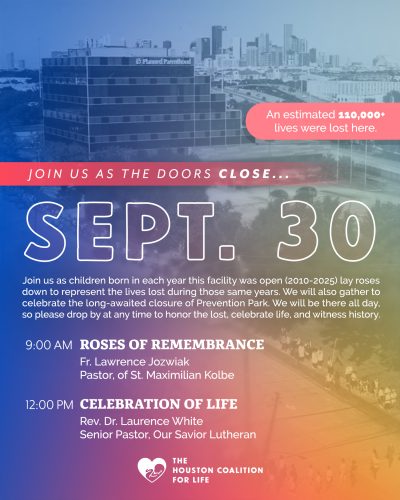 Planned Parenthood

An estimated 110,000+ lives were lost here.

JOIN US AS THE DOORS CLOSE...

SEPT. 30

Join us as children born in each year this facility was open (2010-2025) lay roses down to represent the lives lost during those same years. We will also gather to celebrate the long-awaited closure of Prevention Park. We will be there all day, so please drop by at any time to honor the lost, celebrate life, and witness history.

9:00 AM ROSES OF REMEMBRANCE
Fr. Lawrence Jozwiak
Pastor, of St. Maximilian Kolbe

12:00 PM CELEBRATION OF LIFE
Rev. Dr. Laurence White
Senior Pastor, Our Savior Lutheran

THE
HOUSTON COALITION
FOR LIFE